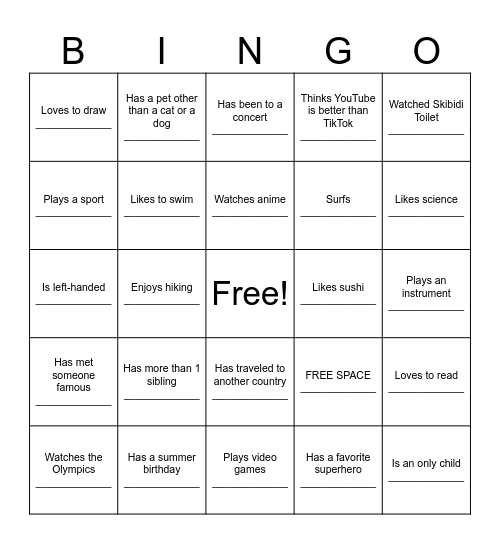 | B | I | N | G | O |
|---|---|---|---|---|
| Loves to draw ____________ | Has a pet other than a cat or a dog ____________ | Has been to a concert ____________ | Thinks YouTube is better than TikTok ____________ | Watched Skibidi Toilet ____________ |
| Plays a sport ____________ | Likes to swim ____________ | Watches anime ____________ | Surfs ____________ | Likes science ____________ |
| Is left-handed ____________ | Enjoys hiking ____________ | Free! | Likes sushi ____________ | Plays an instrument ____________ |
| Has met someone famous ____________ | Has more than 1 sibling ____________ | Has traveled to another country ____________ | FREE SPACE ____________ | Loves to read ____________ |
| Watches the Olympics ____________ | Has a summer birthday ____________ | Plays video games ____________ | Has a favorite superhero ____________ | Is an only child ____________ |